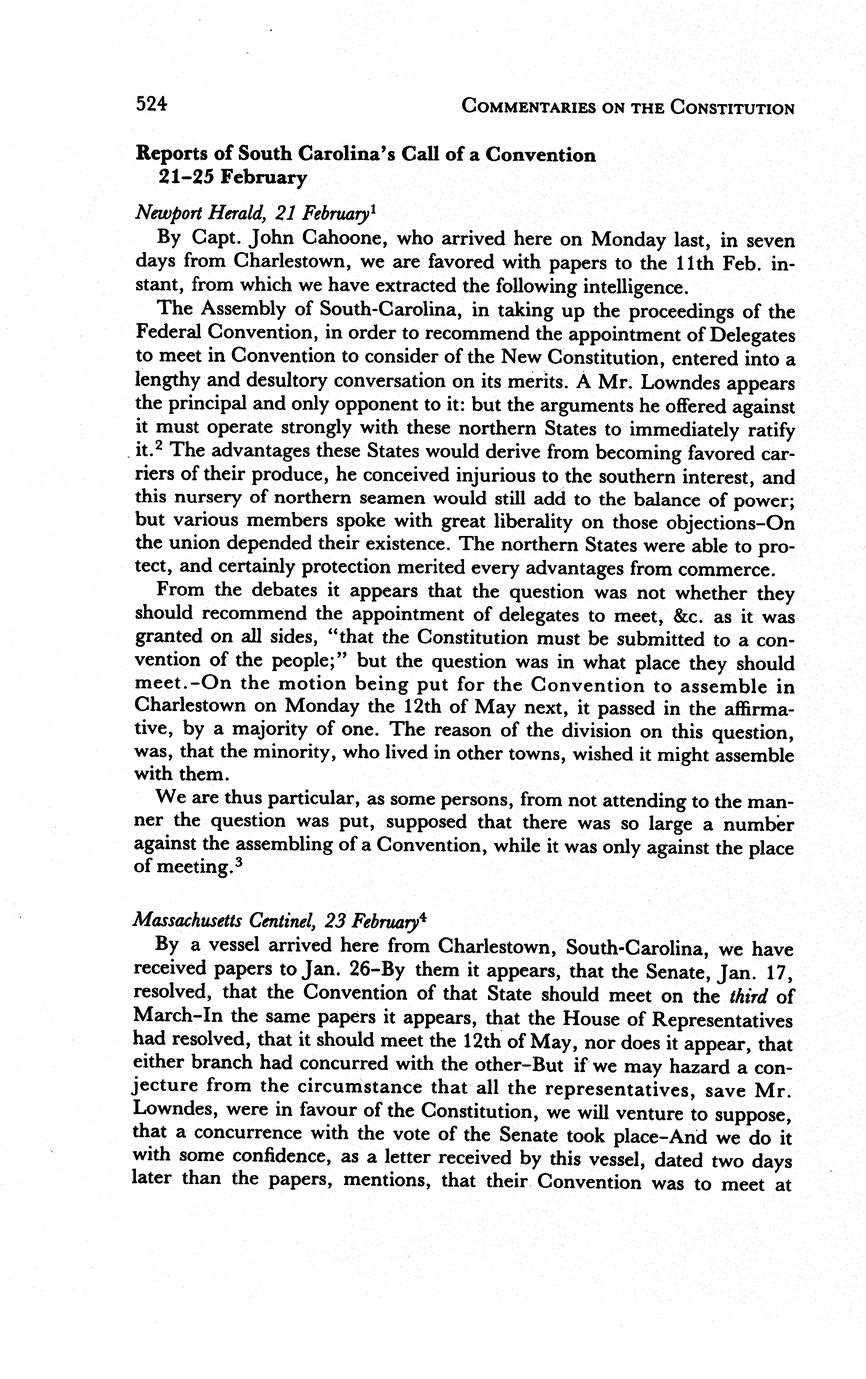 524 COMMENTARIES ON THE CONSTITUTION

Reports of South Carolina's Call of a Convention
21–25 February

Newport Herald, 21 February$^1$

By Capt. John Cahoone, who arrived here on Monday last, in seven days from Charlestown, we are favored with papers to the 11th Feb. instant, from which we have extracted the following intelligence.

The Assembly of South-Carolina, in taking up the proceedings of the Federal Convention, in order to recommend the appointment of Delegates to meet in Convention to consider of the New Constitution, entered into a lengthy and desultory conversation on its merits. A Mr. Lowndes appears the principal and only opponent to it: but the arguments he offered against it must operate strongly with these northern States to immediately ratify it.$^2$ The advantages these States would derive from becoming favored carriers of their produce, he conceived injurious to the southern interest, and this nursery of northern seamen would still add to the balance of power; but various members spoke with great liberality on those objections–On the union depended their existence. The northern States were able to protect, and certainly protection merited every advantages from commerce.

From the debates it appears that the question was not whether they should recommend the appointment of delegates to meet, &c. as it was granted on all sides, "that the Constitution must be submitted to a convention of the people;" but the question was in what place they should meet.–On the motion being put for the Convention to assemble in Charlestown on Monday the 12th of May next, it passed in the affirmative, by a majority of one. The reason of the division on this question, was, that the minority, who lived in other towns, wished it might assemble with them.

We are thus particular, as some persons, from not attending to the manner the question was put, supposed that there was so large a number against the assembling of a Convention, while it was only against the place of meeting.$^3$

Massachusetts Centinel, 23 February$^4$

By a vessel arrived here from Charlestown, South-Carolina, we have received papers to Jan. 26–By them it appears, that the Senate, Jan. 17, resolved, that the Convention of that State should meet on the third of March–In the same papers it appears, that the House of Representatives had resolved, that it should meet the 12th of May, nor does it appear, that either branch had concurred with the other–But if we may hazard a conjecture from the circumstance that all the representatives, save Mr. Lowndes, were in favour of the Constitution, we will venture to suppose, that a concurrence with the vote of the Senate took place–And we do it with some confidence, as a letter received by this vessel, dated two days later than the papers, mentions, that their Convention was to meet at